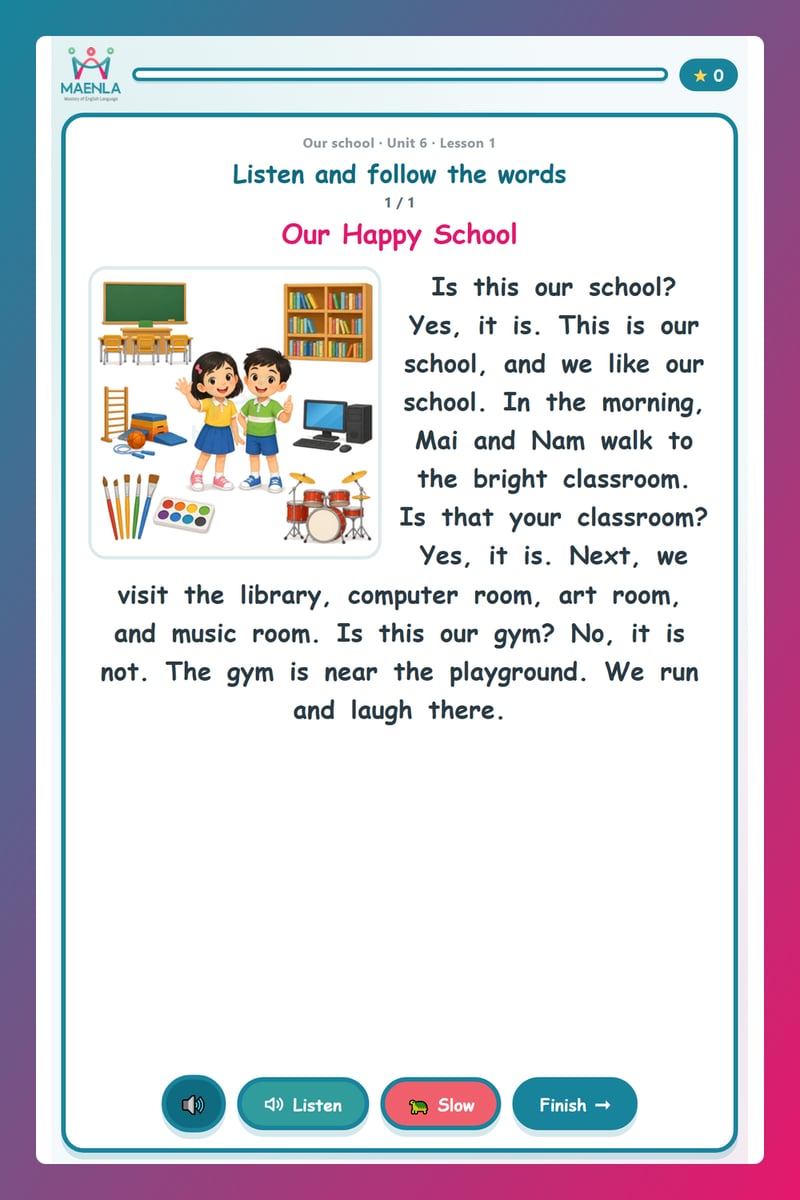 MAENLA
Mastery of English Language

★ 0

Our school · Unit 6 · Lesson 1

Listen and follow the words

1 / 1

Our Happy School

Is this our school? Yes, it is. This is our school, and we like our school. In the morning, Mai and Nam walk to the bright classroom. Is that your classroom? Yes, it is. Next, we visit the library, computer room, art room, and music room. Is this our gym? No, it is not. The gym is near the playground. We run and laugh there.

Listen

Slow

Finish →